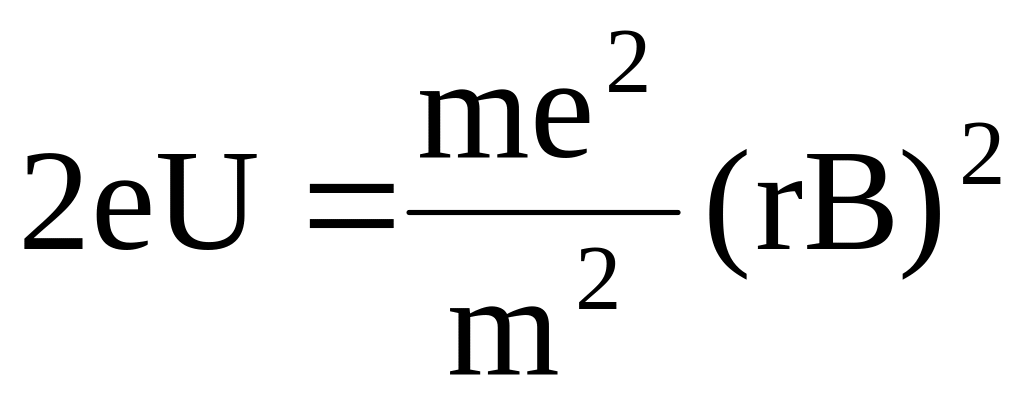 $2eU = \frac{me^2}{m^2}(rB)^2$